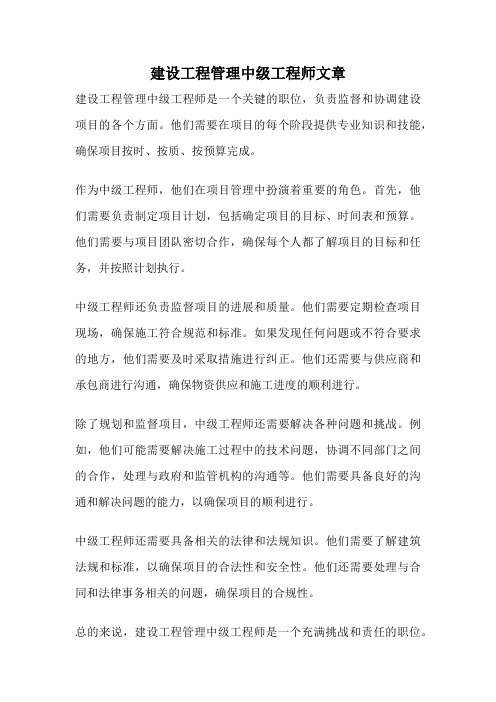 建设工程管理中级工程师文章

建设工程管理中级工程师是一个关键的职位，负责监督和协调建设项目的各个方面。他们需要在项目的每个阶段提供专业知识和技能，确保项目按时、按质、按预算完成。

作为中级工程师，他们在项目管理中扮演着重要的角色。首先，他们需要负责制定项目计划，包括确定项目的目标、时间表和预算。他们需要与项目团队密切合作，确保每个人都了解项目的目标和任务，并按照计划执行。

中级工程师还负责监督项目的进展和质量。他们需要定期检查项目现场，确保施工符合规范和标准。如果发现任何问题或不符合要求的地方，他们需要及时采取措施进行纠正。他们还需要与供应商和承包商进行沟通，确保物资供应和施工进度的顺利进行。

除了规划和监督项目，中级工程师还需要解决各种问题和挑战。例如，他们可能需要解决施工过程中的技术问题，协调不同部门之间的合作，处理与政府和监管机构的沟通等。他们需要具备良好的沟通和解决问题的能力，以确保项目的顺利进行。

中级工程师还需要具备相关的法律和法规知识。他们需要了解建筑法规和标准，以确保项目的合法性和安全性。他们还需要处理与合同和法律事务相关的问题，确保项目的合规性。

总的来说，建设工程管理中级工程师是一个充满挑战和责任的职位。